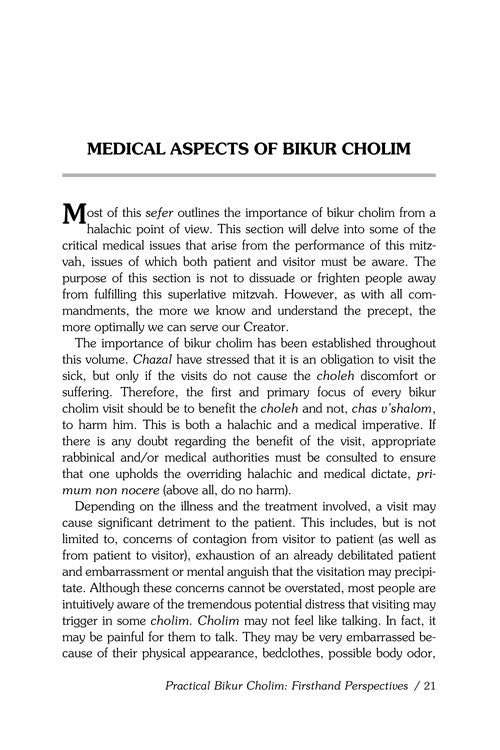 MEDICAL ASPECTS OF BIKUR CHOLIM

Most of this sefer outlines the importance of bikur cholim from a halachic point of view. This section will delve into some of the critical medical issues that arise from the performance of this mitzvah, issues of which both patient and visitor must be aware. The purpose of this section is not to dissuade or frighten people away from fulfilling this superlative mitzvah. However, as with all commandments, the more we know and understand the precept, the more optimally we can serve our Creator.

The importance of bikur cholim has been established throughout this volume. Chazal have stressed that it is an obligation to visit the sick, but only if the visits do not cause the choleh discomfort or suffering. Therefore, the first and primary focus of every bikur cholim visit should be to benefit the choleh and not, chas v'shalom, to harm him. This is both a halachic and a medical imperative. If there is any doubt regarding the benefit of the visit, appropriate rabbinical and/or medical authorities must be consulted to ensure that one upholds the overriding halachic and medical dictate, primum non nocere (above all, do no harm).

Depending on the illness and the treatment involved, a visit may cause significant detriment to the patient. This includes, but is not limited to, concerns of contagion from visitor to patient (as well as from patient to visitor), exhaustion of an already debilitated patient and embarrassment or mental anguish that the visitation may precipitate. Although these concerns cannot be overstated, most people are intuitively aware of the tremendous potential distress that visiting may trigger in some cholim. Cholim may not feel like talking. In fact, it may be painful for them to talk. They may be very embarrassed because of their physical appearance, bedclothes, possible body odor,

Practical Bikur Cholim: Firsthand Perspectives / 21